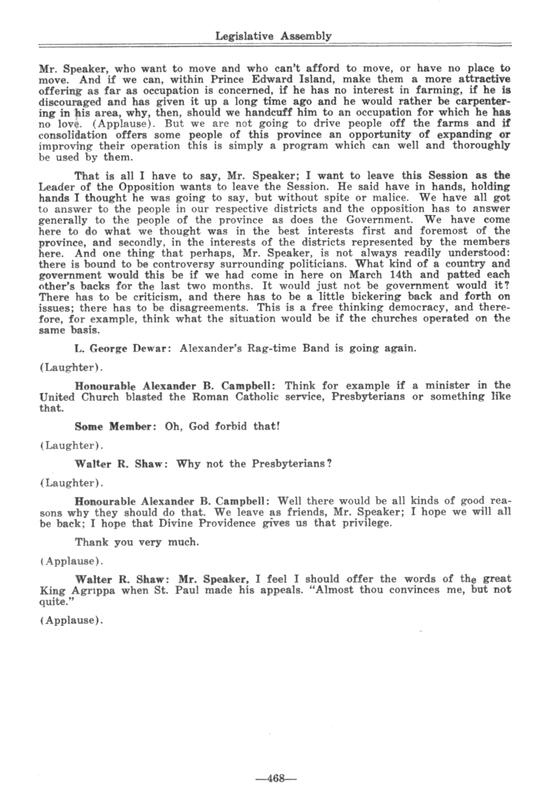 Legislative Assembly

Mr. Speaker, who want to move and who can't afford to move, or have no place to move. And if we can, within Prince Edward Island, make them a more attractive offering as far as occupation is concerned, if he has no interest in farming, if he is discouraged and has given it up a long time ago and he would rather be carpentering in his area, why, then, should we handcuff him to an occupation for which he has no love. (Applause). But we are not going to drive people off the farms and if consolidation offers some people of this province an opportunity of expanding or improving their operation this is simply a program which can well and thoroughly be used by them.

That is all I have to say, Mr. Speaker; I want to leave this Session as the Leader of the Opposition wants to leave the Session. He said have in hands, holding hands I thought he was going to say, but without spite or malice. We have all got to answer to the people in our respective districts and the opposition has to answer generally to the people of the province as does the Government. We have come here to do what we thought was in the best interests first and foremost of the province, and secondly, in the interests of the districts represented by the members here. And one thing that perhaps, Mr. Speaker, is not always readily understood: there is bound to be controversy surrounding politicians. What kind of a country and government would this be if we had come in here on March 14th and patted each other's backs for the last two months. It would just not be government would it? There has to be criticism, and there has to be a little bickering back and forth on issues; there has to be disagreements. This is a free thinking democracy, and therefore, for example, think what the situation would be if the churches operated on the same basis.

L. George Dewar: Alexander's Rag-time Band is going again.

(Laughter).

Honourable Alexander B. Campbell: Think for example if a minister in the United Church blasted the Roman Catholic service, Presbyterians or something like that.

Some Member: Oh, God forbid that!

(Laughter).

Walter R. Shaw: Why not the Presbyterians?

(Laughter).

Honourable Alexander B. Campbell: Well there would be all kinds of good reasons why they should do that. We leave as friends, Mr. Speaker; I hope we will all be back; I hope that Divine Providence gives us that privilege.

Thank you very much.

(Applause).

Walter R. Shaw: Mr. Speaker, I feel I should offer the words of the great King Agrippa when St. Paul made his appeals. "Almost thou convinces me, but not quite."

(Applause).

—468—